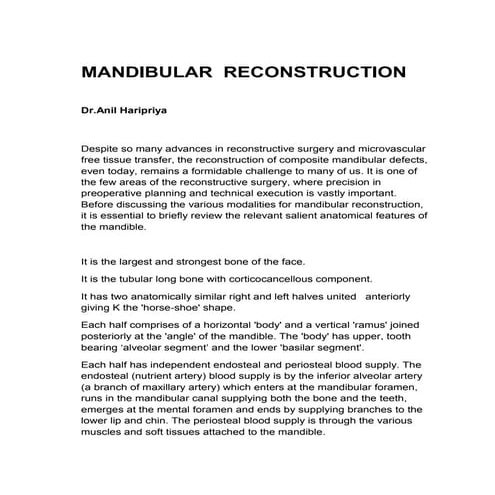 MANDIBULAR RECONSTRUCTION

Dr.Anil Haripriya

Despite so many advances in reconstructive surgery and microvascular free tissue transfer, the reconstruction of composite mandibular defects, even today, remains a formidable challenge to many of us. It is one of the few areas of the reconstructive surgery, where precision in preoperative planning and technical execution is vastly important. Before discussing the various modalities for mandibular reconstruction, it is essential to briefly review the relevant salient anatomical features of the mandible.

It is the largest and strongest bone of the face.

It is the tubular long bone with corticocancellous component.

It has two anatomically similar right and left halves united anteriorly giving K the 'horse-shoe' shape.

Each half comprises of a horizontal 'body' and a vertical 'ramus' joined posteriorly at the 'angle' of the mandible. The 'body' has upper, tooth bearing 'alveolar segment' and the lower 'basilar segment'.

Each half has independent endosteal and periosteal blood supply. The endosteal (nutrient artery) blood supply is by the inferior alveolar artery (a branch of maxillary artery) which enters at the mandibular foramen, runs in the mandibular canal supplying both the bone and the teeth, emerges at the mental foramen and ends by supplying branches to the lower lip and chin. The periosteal blood supply is through the various muscles and soft tissues attached to the mandible.